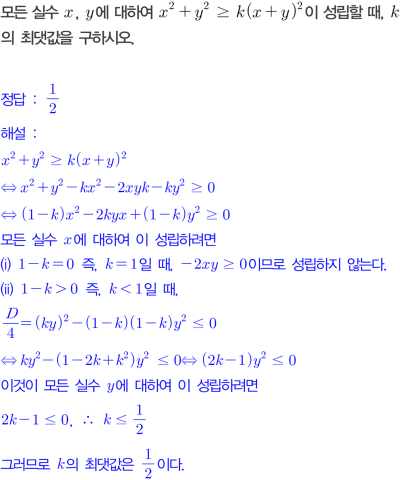 모든 실수 $x$, $y$에 대하여 $x^2+y^2 \geq k(x+y)^2$이 성립할 때, $k$의 최댓값을 구하시오.

정답 : $\frac{1}{2}$

해설 :

$x^2+y^2 \geq k(x+y)^2$

$\Leftrightarrow x^2+y^2-kx^2-2xyk-ky^2 \geq 0$

$\Leftrightarrow (1-k)x^2-2kyx+(1-k)y^2 \geq 0$

모든 실수 $x$에 대하여 이 성립하려면

(i) $1-k=0$ 즉, $k=1$일 때, $-2xy \geq 0$이므로 성립하지 않는다.

(ii) $1-k>0$ 즉, $k<1$일 때,

$\frac{D}{4}=(ky)^2-(1-k)(1-k)y^2 \leq 0$

$\Leftrightarrow ky^2-(1-2k+k^2)y^2 \leq 0 \Leftrightarrow (2k-1)y^2 \leq 0$

이것이 모든 실수 $y$에 대하여 이 성립하려면

$2k-1 \leq 0$, $\therefore k \leq \frac{1}{2}$

그러므로 $k$의 최댓값은 $\frac{1}{2}$이다.